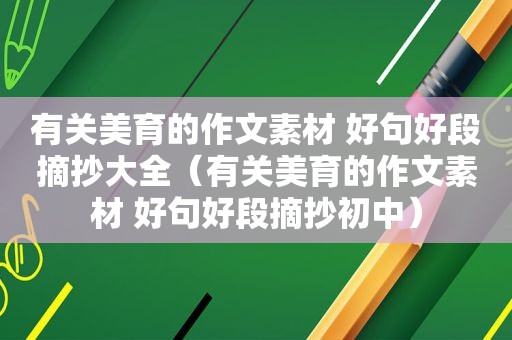 有关美育的作文素材 好句好段摘抄大全（有关美育的作文素材 好句好段摘抄初中）